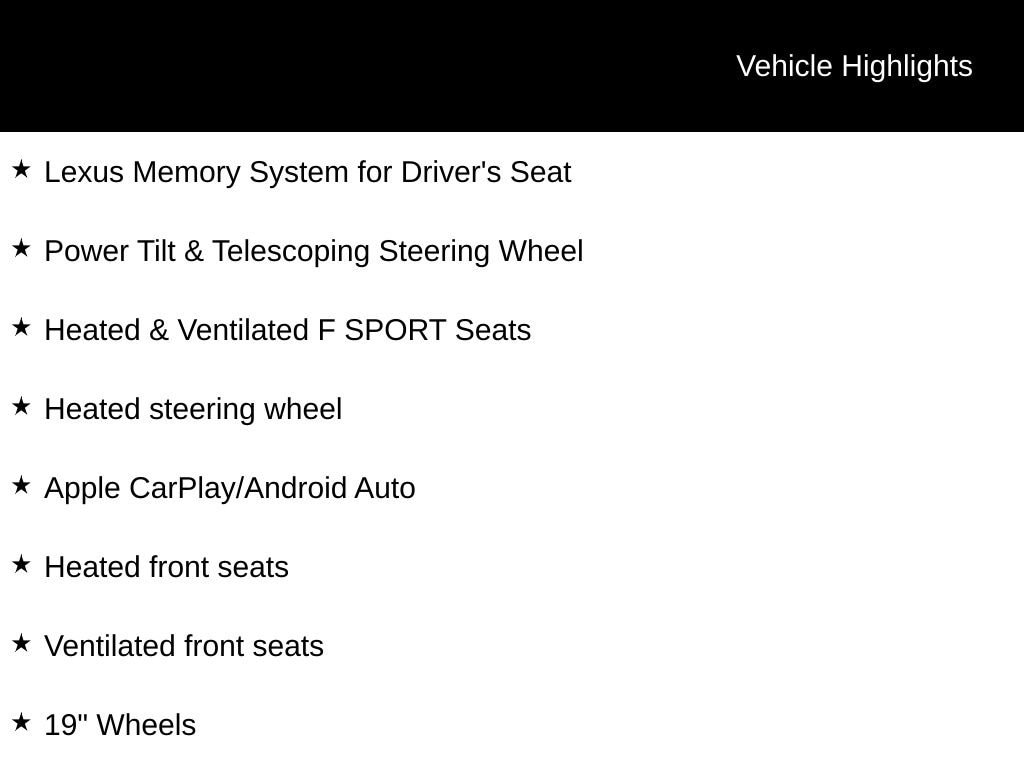 Vehicle Highlights

★ Lexus Memory System for Driver's Seat

★ Power Tilt & Telescoping Steering Wheel

★ Heated & Ventilated F SPORT Seats

★ Heated steering wheel

★ Apple CarPlay/Android Auto

★ Heated front seats

★ Ventilated front seats

★ 19" Wheels